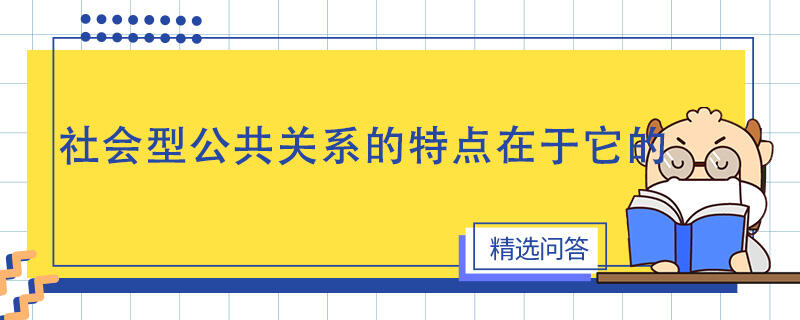 社会型公共关系的特点在于它的

精选问答